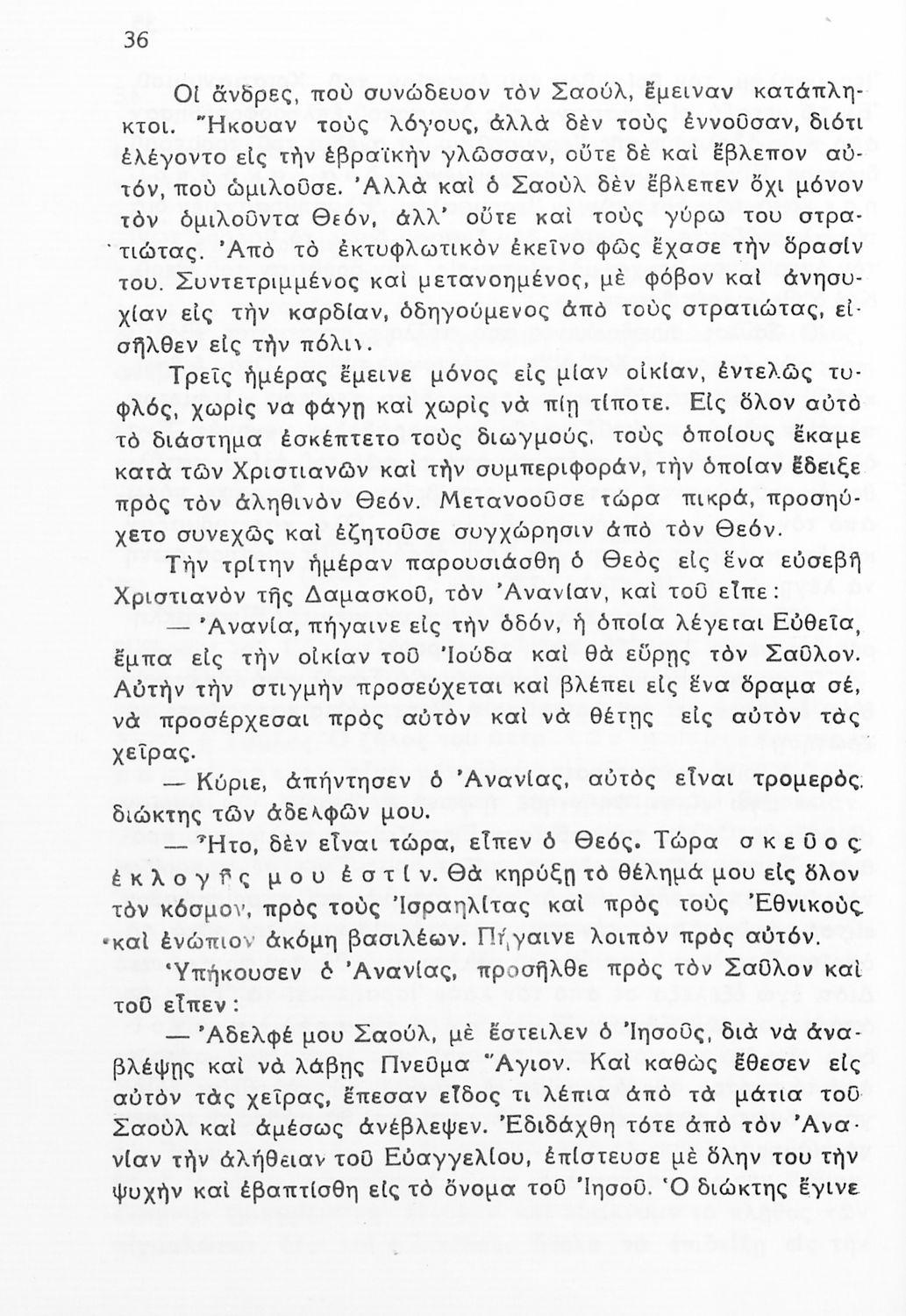 36

Οἱ ἄνδρες, ποὺ συνώδευον τὸν Σαούλ, ἔμειναν κατάπληκτοι. Ἤκουαν τοὺς λόγους, ἀλλὰ δὲν τοὺς ἐννοοῦσαν, διότι ἐλέγοντο εἰς τὴν ἑβραϊκὴν γλῶσσαν, οὔτε δὲ καὶ ἔβλεπον αὐτόν, ποὺ ὡμιλοῦσε. Ἀλλὰ καὶ ὁ Σαοὺλ δὲν ἔβλεπεν ὄχι μόνον τὸν ὁμιλοῦντα Θεόν, ἀλλ' οὔτε καὶ τοὺς γύρω του στρατιώτας. Ἀπὸ τὸ ἐκτυφλωτικὸν ἐκεῖνο φῶς ἔχασε τὴν ὅρασίν του. Συντετριμμένος καὶ μετανοημένος, μὲ φόβον καὶ ἀνησυχίαν εἰς τὴν καρδίαν, ὁδηγούμενος ἀπὸ τοὺς στρατιώτας, εἰσῆλθεν εἰς τὴν πόλιν.

Τρεῖς ἡμέρας ἔμεινε μόνος εἰς μίαν οἰκίαν, ἐντελῶς τυφλός, χωρὶς να φάγῃ καὶ χωρὶς νὰ πίῃ τίποτε. Εἰς ὅλον αὐτὸ τὸ διάστημα ἐσκέπτετο τοὺς διωγμούς, τοὺς ὁποίους ἔκαμε κατὰ τῶν Χριστιανῶν καὶ τὴν συμπεριφοράν, τὴν ὁποίαν ἔδειξε πρὸς τὸν ἀληθινὸν Θεόν. Μετανοοῦσε τώρα πικρά, προσηύχετο συνεχῶς καὶ ἐζητοῦσε συγχώρησιν ἀπὸ τὸν Θεόν.

Τὴν τρίτην ἡμέραν παρουσιάσθη ὁ Θεὸς εἰς ἕνα εὐσεβῆ Χριστιανὸν τῆς Δαμασκοῦ, τὸν Ἀνανίαν, καὶ τοῦ εἶπε:

— Ἀνανία, πήγαινε εἰς τὴν ὁδόν, ἡ ὁποία λέγεται Εὐθεῖα, ἔμπα εἰς τὴν οἰκίαν τοῦ Ἰούδα καὶ θὰ εὕρῃς τὸν Σαῦλον. Αὐτὴν τὴν στιγμὴν προσεύχεται καὶ βλέπει εἰς ἕνα ὅραμα σέ, νὰ προσέρχεσαι πρὸς αὐτὸν καὶ νὰ θέτῃς εἰς αὐτὸν τὰς χεῖρας.

— Κύριε, ἀπήντησεν ὁ Ἀνανίας, αὐτὸς εἶναι τρομερὸς διώκτης τῶν ἀδελφῶν μου.

— Ἦτο, δὲν εἶναι τώρα, εἶπεν ὁ Θεός. Τώρα σκεῦος ἐκλογῆς μου ἐστίν. Θὰ κηρύξῃ τὸ θέλημά μου εἰς ὅλον τὸν κόσμον, πρὸς τοὺς Ἰσραηλίτας καὶ πρὸς τοὺς Ἐθνικοὺς καὶ ἐνώπιον ἀκόμη βασιλέων. Πήγαινε λοιπὸν πρὸς αὐτόν.

Ὑπήκουσεν ὁ Ἀνανίας, προσῆλθε πρὸς τὸν Σαῦλον καὶ τοῦ εἶπεν:

— Ἀδελφέ μου Σαούλ, μὲ ἔστειλεν ὁ Ἰησοῦς, διὰ νὰ ἀναβλέψῃς καὶ νὰ λάβῃς Πνεῦμα Ἅγιον. Καὶ καθὼς ἔθεσεν εἰς αὐτὸν τὰς χεῖρας, ἔπεσαν εἶδος τι λέπια ἀπὸ τὰ μάτια τοῦ Σαοὺλ καὶ ἀμέσως ἀνέβλεψεν. Ἐδιδάχθη τότε ἀπὸ τὸν Ἀνανίαν τὴν ἀλήθειαν τοῦ Εὐαγγελίου, ἐπίστευσε μὲ ὅλην του τὴν ψυχὴν καὶ ἐβαπτίσθη εἰς τὸ ὄνομα τοῦ Ἰησοῦ. Ὁ διώκτης ἔγινε